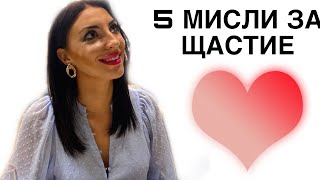 5 МИСЛИ ЗА ЩАСТИЕ